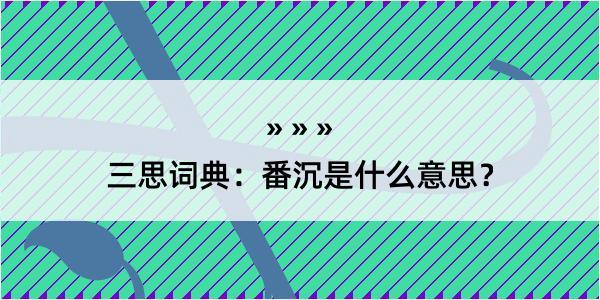 » » »

三思词典：番沉是什么意思？